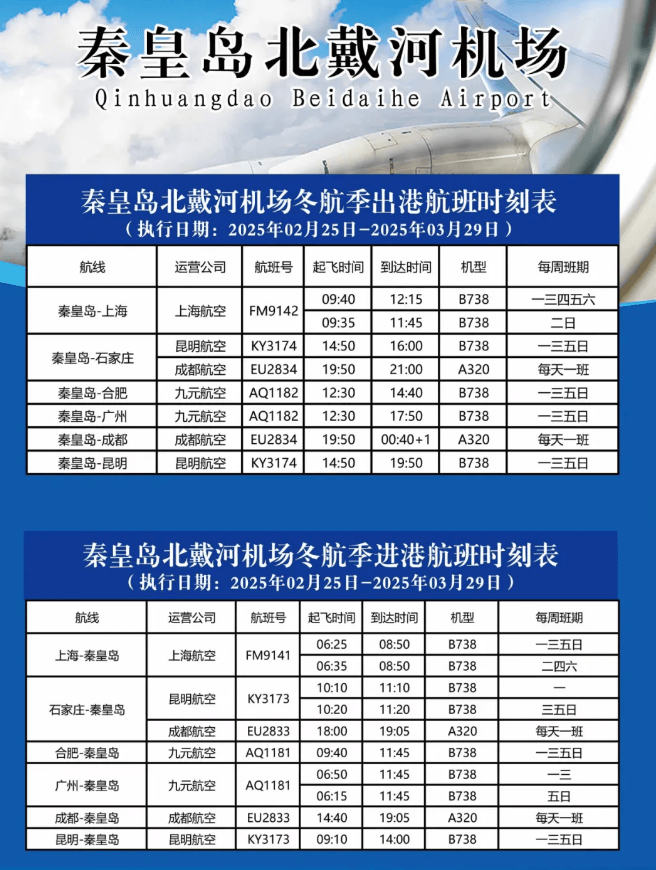 秦皇岛北戴河机场
Qinhuangdao Beidaihe Airport

秦皇岛北戴河机场冬航季出港航班时刻表
（执行日期：2025年02月25日-2025年03月29日）

| 航线 | 运营公司 | 航班号 | 起飞时间 | 到达时间 | 机型 | 每周班期 |
|---|---|---|---|---|---|---|
| 秦皇岛-上海 | 上海航空 | FM9142 | 09:40 | 12:15 | B738 | 一三四五六 |
| | | | 09:35 | 11:45 | B738 | 二日 |
| 秦皇岛-石家庄 | 昆明航空 | KY3174 | 14:50 | 16:00 | B738 | 一三五日 |
| | 成都航空 | EU2834 | 19:50 | 21:00 | A320 | 每天一班 |
| 秦皇岛-合肥 | 九元航空 | AQ1182 | 12:30 | 14:40 | B738 | 一三五日 |
| 秦皇岛-广州 | 九元航空 | AQ1182 | 12:30 | 17:50 | B738 | 一三五日 |
| 秦皇岛-成都 | 成都航空 | EU2834 | 19:50 | 00:40+1 | A320 | 每天一班 |
| 秦皇岛-昆明 | 昆明航空 | KY3174 | 14:50 | 19:50 | B738 | 一三五日 |

秦皇岛北戴河机场冬航季进港航班时刻表
（执行日期：2025年02月25日-2025年03月29日）

| 航线 | 运营公司 | 航班号 | 起飞时间 | 到达时间 | 机型 | 每周班期 |
|---|---|---|---|---|---|---|
| 上海-秦皇岛 | 上海航空 | FM9141 | 06:25 | 08:50 | B738 | 一三五日 |
| | | | 06:35 | 08:50 | B738 | 二四六 |
| 石家庄-秦皇岛 | 昆明航空 | KY3173 | 10:10 | 11:10 | B738 | 一 |
| | | | 10:20 | 11:20 | B738 | 三五日 |
| | 成都航空 | EU2833 | 18:00 | 19:05 | A320 | 每天一班 |
| 合肥-秦皇岛 | 九元航空 | AQ1181 | 09:40 | 11:45 | B738 | 一三五日 |
| 广州-秦皇岛 | 九元航空 | AQ1181 | 06:50 | 11:45 | B738 | 一三 |
| | | | 06:15 | 11:45 | B738 | 五日 |
| 成都-秦皇岛 | 成都航空 | EU2833 | 14:40 | 19:05 | A320 | 每天一班 |
| 昆明-秦皇岛 | 昆明航空 | KY3173 | 09:10 | 14:00 | B738 | 一三五日 |